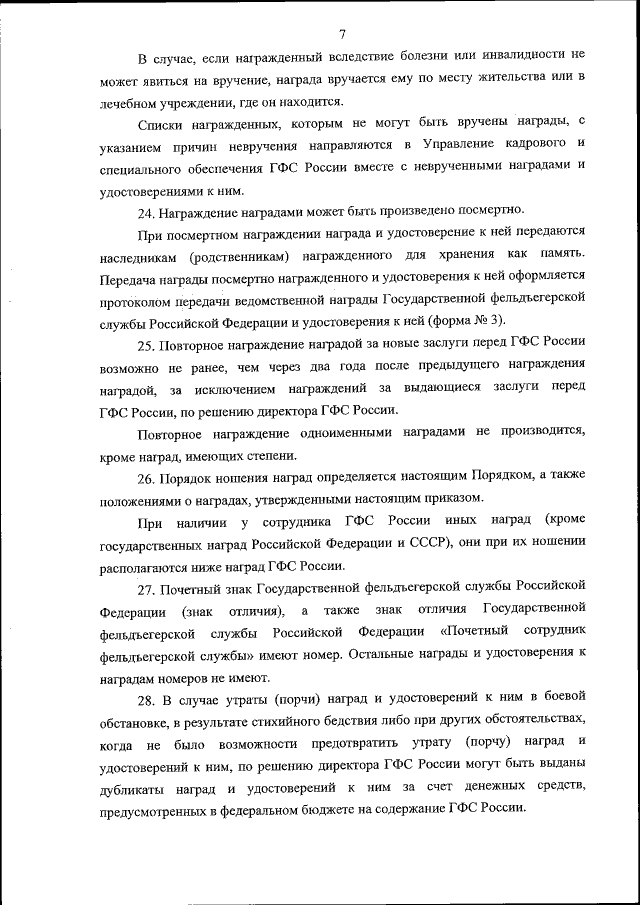 7

В случае, если награжденный вследствие болезни или инвалидности не может явиться на вручение, награда вручается ему по месту жительства или в лечебном учреждении, где он находится.

Списки награжденных, которым не могут быть вручены награды, с указанием причин невручения направляются в Управление кадрового и специального обеспечения ГФС России вместе с неврученными наградами и удостоверениями к ним.

24. Награждение наградами может быть произведено посмертно.

При посмертном награждении награда и удостоверение к ней передаются наследникам (родственникам) награжденного для хранения как память. Передача награды посмертно награжденного и удостоверения к ней оформляется протоколом передачи ведомственной награды Государственной фельдъегерской службы Российской Федерации и удостоверения к ней (форма № 3).

25. Повторное награждение наградой за новые заслуги перед ГФС России возможно не ранее, чем через два года после предыдущего награждения наградой, за исключением награждений за выдающиеся заслуги перед ГФС России, по решению директора ГФС России.

Повторное награждение одноименными наградами не производится, кроме наград, имеющих степени.

26. Порядок ношения наград определяется настоящим Порядком, а также положениями о наградах, утвержденными настоящим приказом.

При наличии у сотрудника ГФС России иных наград (кроме государственных наград Российской Федерации и СССР), они при их ношении располагаются ниже наград ГФС России.

27. Почетный знак Государственной фельдъегерской службы Российской Федерации (знак отличия), а также знак отличия Государственной фельдъегерской службы Российской Федерации «Почетный сотрудник фельдъегерской службы» имеют номер. Остальные награды и удостоверения к наградам номеров не имеют.

28. В случае утраты (порчи) наград и удостоверений к ним в боевой обстановке, в результате стихийного бедствия либо при других обстоятельствах, когда не было возможности предотвратить утрату (порчу) наград и удостоверений к ним, по решению директора ГФС России могут быть выданы дубликаты наград и удостоверений к ним за счет денежных средств, предусмотренных в федеральном бюджете на содержание ГФС России.